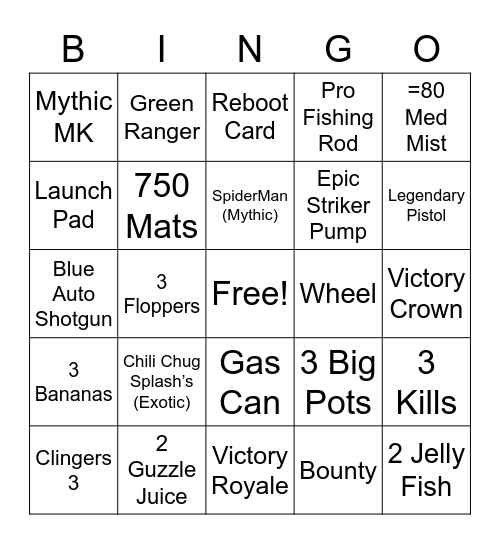 | B | I | N | G | O |
|---|---|---|---|---|
| Mythic MK | Green Ranger | Reboot Card | Pro Fishing Rod | =80 Med Mist |
| Launch Pad | 750 Mats | SpiderMan (Mythic) | Epic Striker Pump | Legendary Pistol |
| Blue Auto Shotgun | 3 Floppers | Free! | Wheel | Victory Crown |
| 3 Bananas | Chili Chug Splash's (Exotic) | Gas Can | 3 Big Pots | 3 Kills |
| Clingers 3 | 2 Guzzle Juice | Victory Royale | Bounty | 2 Jelly Fish |